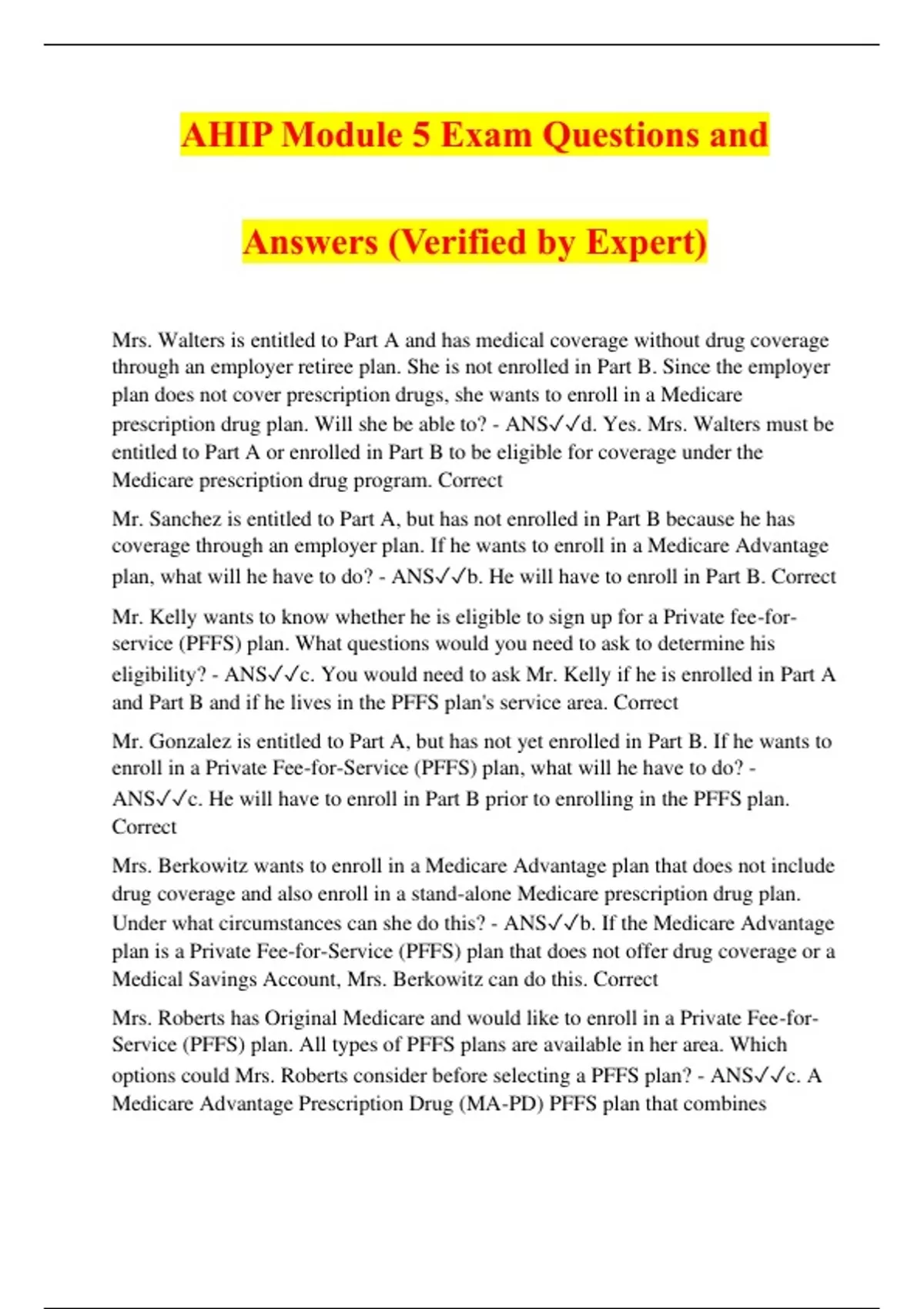 AHIP Module 5 Exam Questions and Answers (Verified by Expert)

Mrs. Walters is entitled to Part A and has medical coverage without drug coverage through an employer retiree plan. She is not enrolled in Part B. Since the employer plan does not cover prescription drugs, she wants to enroll in a Medicare prescription drug plan. Will she be able to? - ANS✓✓d. Yes. Mrs. Walters must be entitled to Part A or enrolled in Part B to be eligible for coverage under the Medicare prescription drug program. Correct

Mr. Sanchez is entitled to Part A, but has not enrolled in Part B because he has coverage through an employer plan. If he wants to enroll in a Medicare Advantage plan, what will he have to do? - ANS✓✓b. He will have to enroll in Part B. Correct

Mr. Kelly wants to know whether he is eligible to sign up for a Private fee-for-service (PFFS) plan. What questions would you need to ask to determine his eligibility? - ANS✓✓c. You would need to ask Mr. Kelly if he is enrolled in Part A and Part B and if he lives in the PFFS plan's service area. Correct

Mr. Gonzalez is entitled to Part A, but has not yet enrolled in Part B. If he wants to enroll in a Private Fee-for-Service (PFFS) plan, what will he have to do? - ANS✓✓c. He will have to enroll in Part B prior to enrolling in the PFFS plan. Correct

Mrs. Berkowitz wants to enroll in a Medicare Advantage plan that does not include drug coverage and also enroll in a stand-alone Medicare prescription drug plan. Under what circumstances can she do this? - ANS✓✓b. If the Medicare Advantage plan is a Private Fee-for-Service (PFFS) plan that does not offer drug coverage or a Medical Savings Account, Mrs. Berkowitz can do this. Correct

Mrs. Roberts has Original Medicare and would like to enroll in a Private Fee-for-Service (PFFS) plan. All types of PFFS plans are available in her area. Which options could Mrs. Roberts consider before selecting a PFFS plan? - ANS✓✓c. A Medicare Advantage Prescription Drug (MA-PD) PFFS plan that combines